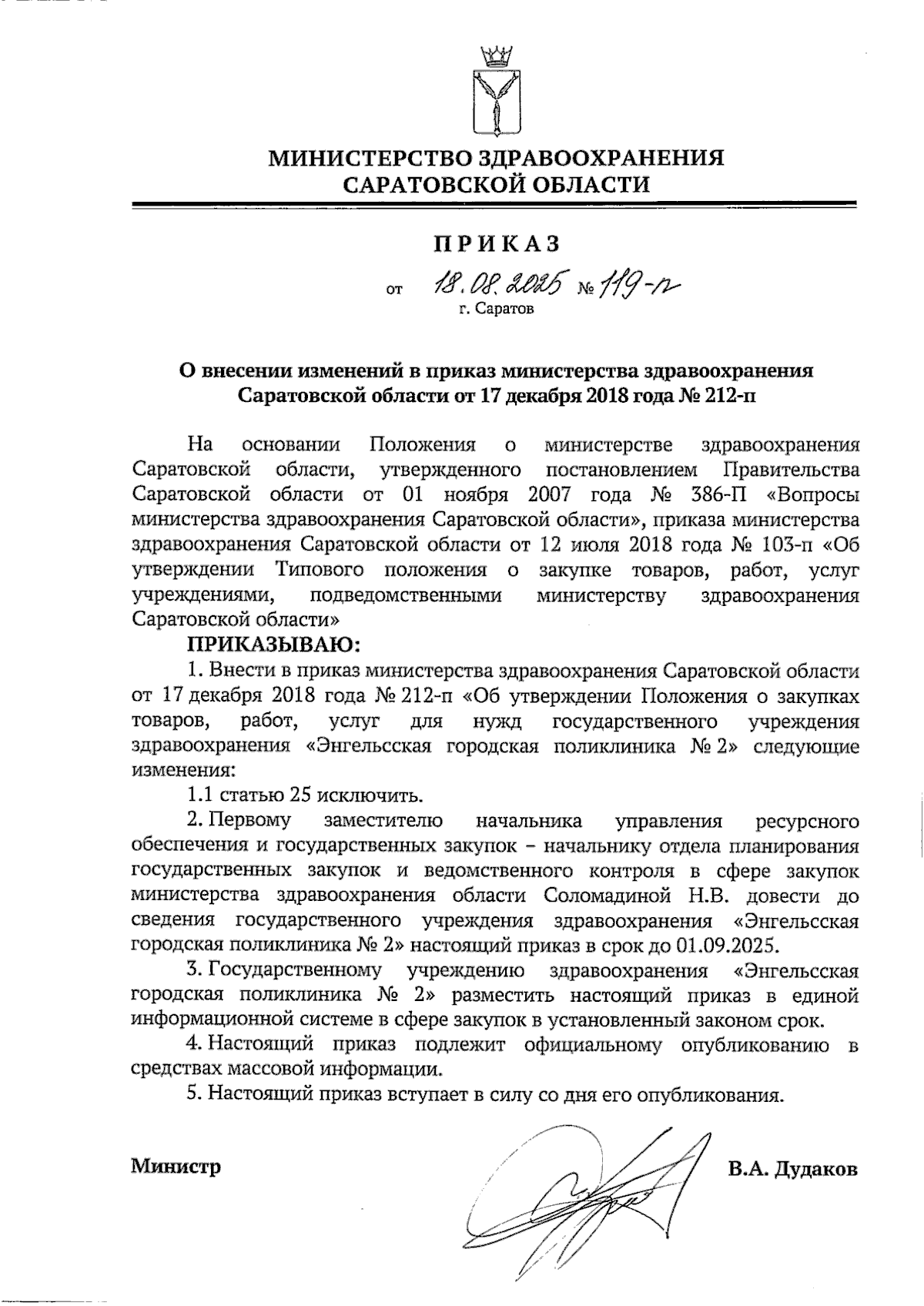 МИНИСТЕРСТВО ЗДРАВООХРАНЕНИЯ САРАТОВСКОЙ ОБЛАСТИ

ПРИКАЗ

от 18.08.2025 № 119-п
г. Саратов

О внесении изменений в приказ министерства здравоохранения Саратовской области от 17 декабря 2018 года № 212-п

На основании Положения о министерстве здравоохранения Саратовской области, утвержденного постановлением Правительства Саратовской области от 01 ноября 2007 года № 386-П «Вопросы министерства здравоохранения Саратовской области», приказа министерства здравоохранения Саратовской области от 12 июля 2018 года № 103-п «Об утверждении Типового положения о закупке товаров, работ, услуг учреждениями, подведомственными министерству здравоохранения Саратовской области»

ПРИКАЗЫВАЮ:

1. Внести в приказ министерства здравоохранения Саратовской области от 17 декабря 2018 года № 212-п «Об утверждении Положения о закупках товаров, работ, услуг для нужд государственного учреждения здравоохранения «Энгельсская городская поликлиника № 2» следующие изменения:

1.1 статью 25 исключить.

2. Первому заместителю начальника управления ресурсного обеспечения и государственных закупок – начальнику отдела планирования государственных закупок и ведомственного контроля в сфере закупок министерства здравоохранения области Соломадиной Н.В. довести до сведения государственного учреждения здравоохранения «Энгельсская городская поликлиника № 2» настоящий приказ в срок до 01.09.2025.

3. Государственному учреждению здравоохранения «Энгельсская городская поликлиника № 2» разместить настоящий приказ в единой информационной системе в сфере закупок в установленный законом срок.

4. Настоящий приказ подлежит официальному опубликованию в средствах массовой информации.

5. Настоящий приказ вступает в силу со дня его опубликования.

Министр В.А. Дудаков